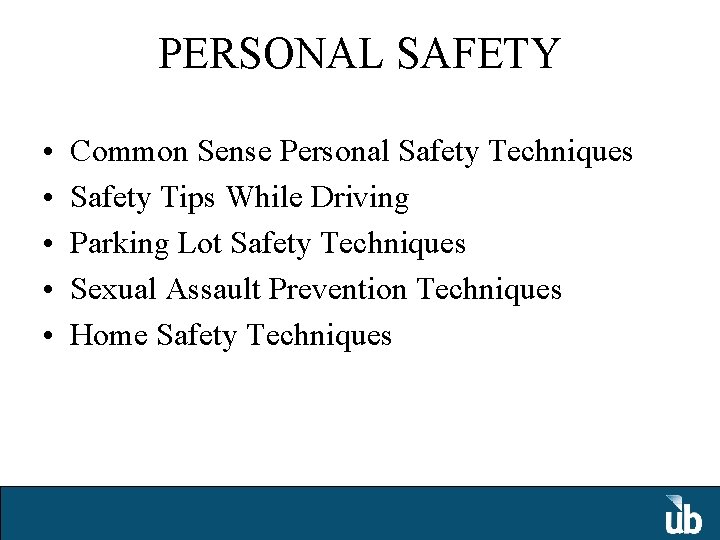 PERSONAL SAFETY

• Common Sense Personal Safety Techniques
• Safety Tips While Driving
• Parking Lot Safety Techniques
• Sexual Assault Prevention Techniques
• Home Safety Techniques

ub